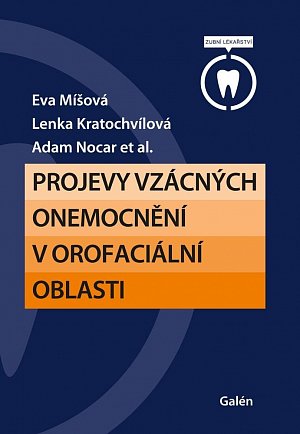 ZUBNÍ LÉKAŘSTVÍ

Eva Míšová
Lenka Kratochvílová
Adam Nocar et al.

PROJEVY VZÁCNÝCH ONEMOCNĚNÍ V OROFACIÁLNÍ OBLASTI

Galén